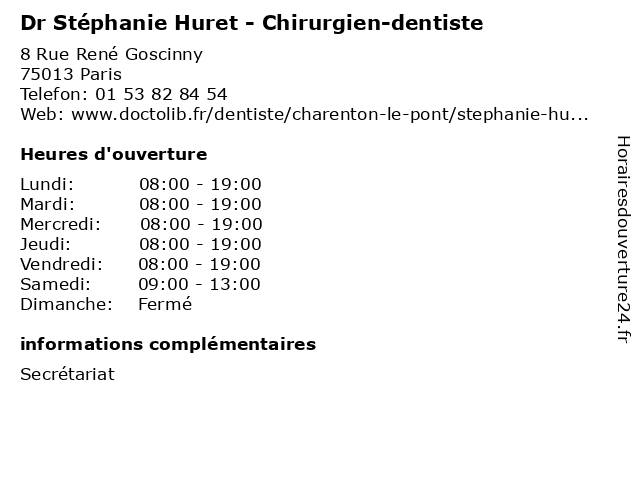 Dr Stéphanie Huret - Chirurgien-dentiste

8 Rue René Goscinny
75013 Paris
Telefon: 01 53 82 84 54
Web: www.doctolib.fr/dentiste/charenton-le-pont/stephanie-hu...

Heures d'ouverture

Lundi: 08:00 - 19:00
Mardi: 08:00 - 19:00
Mercredi: 08:00 - 19:00
Jeudi: 08:00 - 19:00
Vendredi: 08:00 - 19:00
Samedi: 09:00 - 13:00
Dimanche: Fermé

informations complémentaires

Secrétariat

Horairesdouverture24.fr